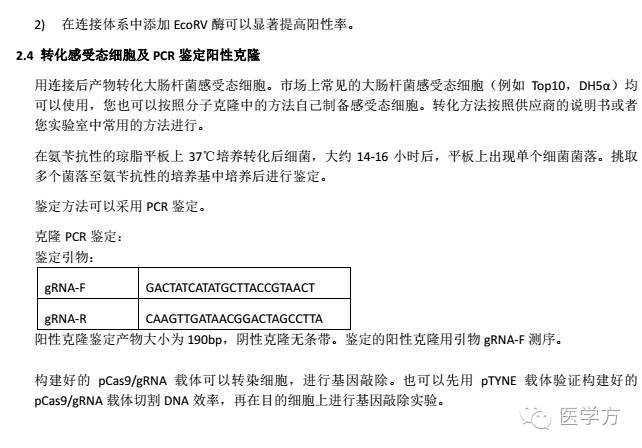 2) 在连接体系中添加EcoRV酶可以显著提高阳性率。

2.4 转化感受态细胞及PCR鉴定阳性克隆

用连接后产物转化大肠杆菌感受态细胞。市场上常见的大肠杆菌感受态细胞（例如Top10，DH5α）均可以使用，您也可以按照分子克隆中的方法自己制备感受态细胞。转化方法按照供应商的说明书或者您实验室中常用的方法进行。

在氨苄抗性的琼脂平板上37℃培养转化后细菌，大约14-16小时后，平板上出现单个细菌菌落。挑取多个菌落至氨苄抗性的培养基中培养后进行鉴定。

鉴定方法可以采用PCR鉴定。

克隆PCR鉴定：
鉴定引物：

| gRNA-F | GACTATCATATGCTTACCGTAACT |
|---|---|
| gRNA-R | CAAGTTGATAACGGACTAGCCTTA |

阳性克隆鉴定产物大小为190bp，阴性克隆无条带。鉴定的阳性克隆用引物gRNA-F测序。

构建好的pCas9/gRNA载体可以转染细胞，进行基因敲除。也可以先用pTYNE载体验证构建好的pCas9/gRNA载体切割DNA效率，再在目的细胞上进行基因敲除实验。

医学方